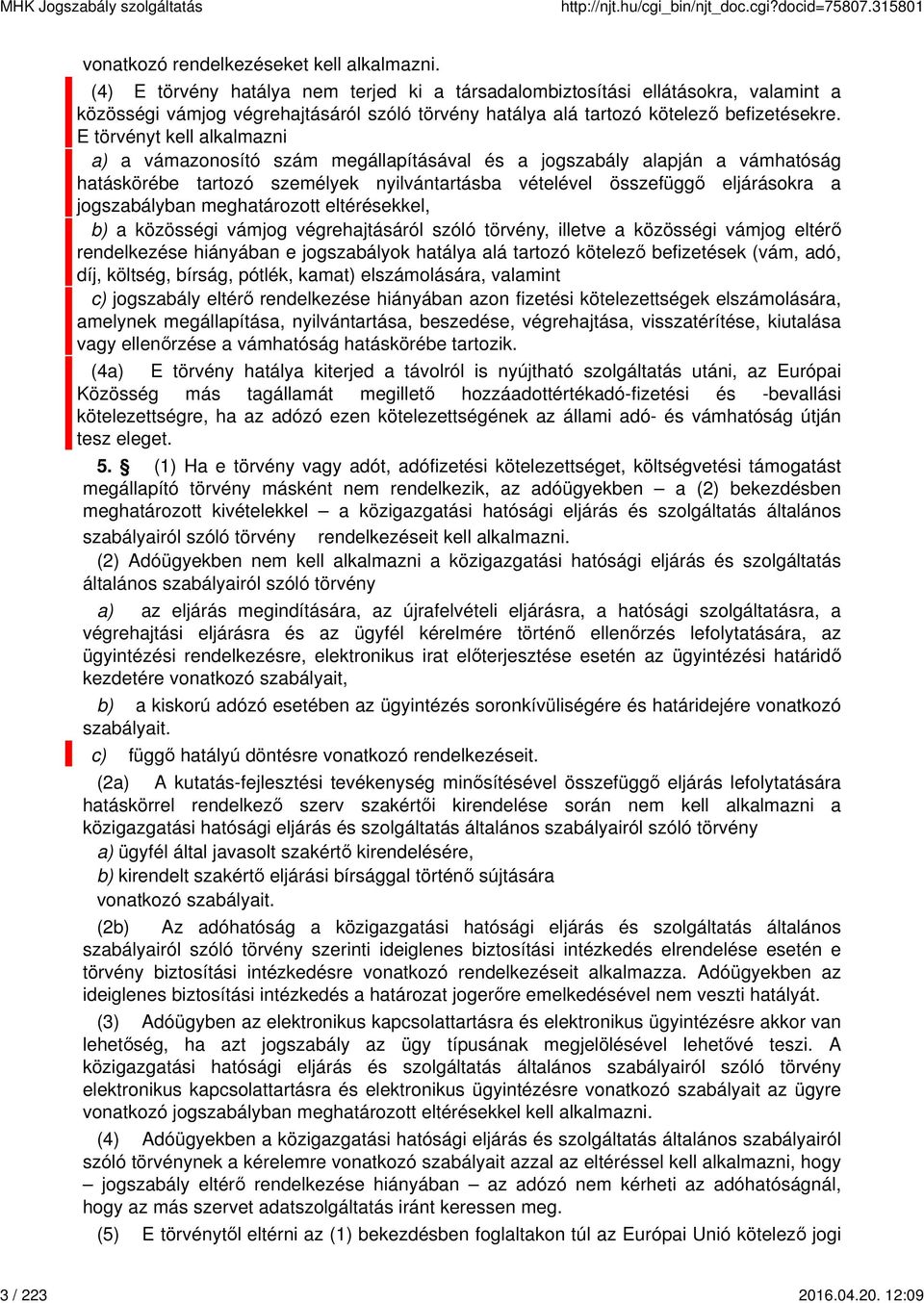 MHK Jogszabály szolgáltatás http://njt.hu/cgi_bin/njt_doc.cgi?docid=75807.315801

vonatkozó rendelkezéseket kell alkalmazni.

(4) E törvény hatálya nem terjed ki a társadalombiztosítási ellátásokra, valamint a közösségi vámjog végrehajtásáról szóló törvény hatálya alá tartozó kötelező befizetésekre. E törvényt kell alkalmazni

a) a vámazonosító szám megállapításával és a jogszabály alapján a vámhatóság hatáskörébe tartozó személyek nyilvántartásba vételével összefüggő eljárásokra a jogszabályban meghatározott eltérésekkel,

b) a közösségi vámjog végrehajtásáról szóló törvény, illetve a közösségi vámjog eltérő rendelkezése hiányában e jogszabályok hatálya alá tartozó kötelező befizetések (vám, adó, díj, költség, bírság, pótlék, kamat) elszámolására, valamint

c) jogszabály eltérő rendelkezése hiányában azon fizetési kötelezettségek elszámolására, amelynek megállapítása, nyilvántartása, beszedése, végrehajtása, visszatérítése, kiutalása vagy ellenőrzése a vámhatóság hatáskörébe tartozik.

(4a) E törvény hatálya kiterjed a távolról is nyújtható szolgáltatás utáni, az Európai Közösség más tagállamát megillető hozzáadottértékadó-fizetési és -bevallási kötelezettségre, ha az adózó ezen kötelezettségének az állami adó- és vámhatóság útján tesz eleget.

5. § (1) Ha e törvény vagy adót, adófizetési kötelezettséget, költségvetési támogatást megállapító törvény másként nem rendelkezik, az adóügyekben – a (2) bekezdésben meghatározott kivételekkel – a közigazgatási hatósági eljárás és szolgáltatás általános szabályairól szóló törvény rendelkezéseit kell alkalmazni.

(2) Adóügyekben nem kell alkalmazni a közigazgatási hatósági eljárás és szolgáltatás általános szabályairól szóló törvény

a) az eljárás megindítására, az újrafelvételi eljárásra, a hatósági szolgáltatásra, a végrehajtási eljárásra és az ügyfél kérelmére történő ellenőrzés lefolytatására, az ügyintézési rendelkezésre, elektronikus irat előterjesztése esetén az ügyintézési határidő kezdetére vonatkozó szabályait,

b) a kiskorú adózó esetében az ügyintézés soronkívüliségére és határidejére vonatkozó szabályait.

c) függő hatályú döntésre vonatkozó rendelkezéseit.

(2a) A kutatás-fejlesztési tevékenység minősítésével összefüggő eljárás lefolytatására hatáskörrel rendelkező szerv szakértői kirendelése során nem kell alkalmazni a közigazgatási hatósági eljárás és szolgáltatás általános szabályairól szóló törvény

a) ügyfél által javasolt szakértő kirendelésére,

b) kirendelt szakértő eljárási bírsággal történő sújtására

vonatkozó szabályait.

(2b) Az adóhatóság a közigazgatási hatósági eljárás és szolgáltatás általános szabályairól szóló törvény szerinti ideiglenes biztosítási intézkedés elrendelése esetén e törvény biztosítási intézkedésre vonatkozó rendelkezéseit alkalmazza. Adóügyekben az ideiglenes biztosítási intézkedés a határozat jogerőre emelkedésével nem veszti hatályát.

(3) Adóügyben az elektronikus kapcsolattartásra és elektronikus ügyintézésre akkor van lehetőség, ha azt jogszabály az ügy típusának megjelölésével lehetővé teszi. A közigazgatási hatósági eljárás és szolgáltatás általános szabályairól szóló törvény elektronikus kapcsolattartásra és elektronikus ügyintézésre vonatkozó szabályait az ügyre vonatkozó jogszabályban meghatározott eltérésekkel kell alkalmazni.

(4) Adóügyekben a közigazgatási hatósági eljárás és szolgáltatás általános szabályairól szóló törvénynek a kérelemre vonatkozó szabályait azzal az eltéréssel kell alkalmazni, hogy – jogszabály eltérő rendelkezése hiányában – az adózó nem kérheti az adóhatóságnál, hogy az más szervet adatszolgáltatás iránt keressen meg.

(5) E törvénytől eltérni az (1) bekezdésben foglaltakon túl az Európai Unió kötelező jogi

3 / 223 2016.04.20. 12:09